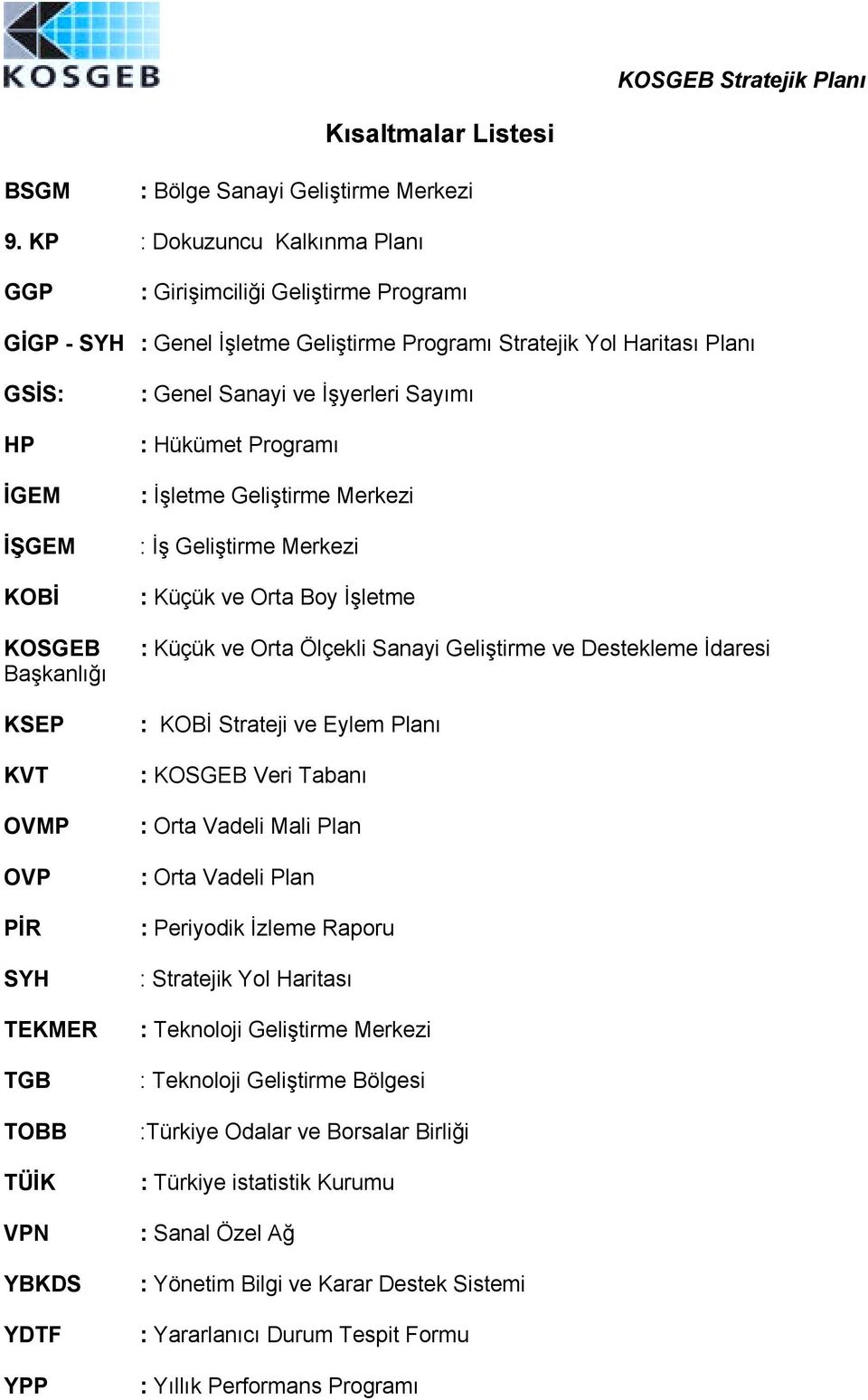 KOSGEB

KOSGEB Stratejik Planı

Kısaltmalar Listesi

BSGM : Bölge Sanayi Geliştirme Merkezi

9. KP : Dokuzuncu Kalkınma Planı

GGP : Girişimciliği Geliştirme Programı

GİGP - SYH : Genel İşletme Geliştirme Programı Stratejik Yol Haritası Planı

GSİS: : Genel Sanayi ve İşyerleri Sayımı

HP : Hükümet Programı

İGEM : İşletme Geliştirme Merkezi

İŞGEM : İş Geliştirme Merkezi

KOBİ : Küçük ve Orta Boy İşletme

KOSGEB Başkanlığı : Küçük ve Orta Ölçekli Sanayi Geliştirme ve Destekleme İdaresi

KSEP : KOBİ Strateji ve Eylem Planı

KVT : KOSGEB Veri Tabanı

OVMP : Orta Vadeli Mali Plan

OVP : Orta Vadeli Plan

PİR : Periyodik İzleme Raporu

SYH : Stratejik Yol Haritası

TEKMER : Teknoloji Geliştirme Merkezi

TGB : Teknoloji Geliştirme Bölgesi

TOBB :Türkiye Odalar ve Borsalar Birliği

TÜİK : Türkiye istatistik Kurumu

VPN : Sanal Özel Ağ

YBKDS : Yönetim Bilgi ve Karar Destek Sistemi

YDTF : Yararlanıcı Durum Tespit Formu

YPP : Yıllık Performans Programı